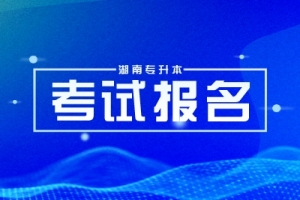 湖南专升本

考试报名